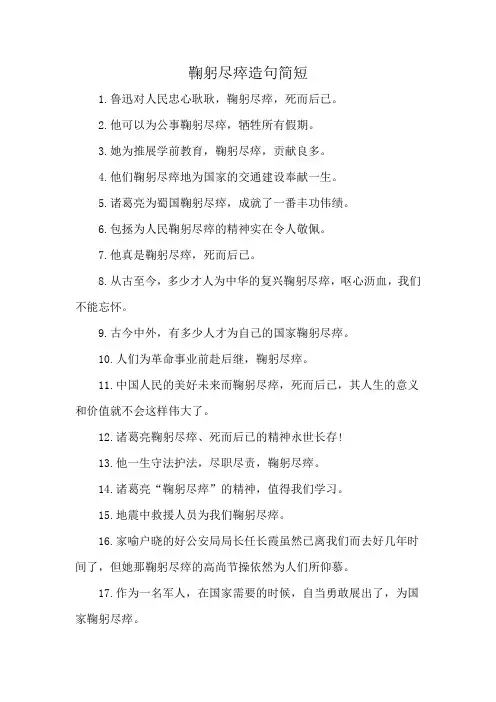 鞠躬尽瘁造句简短

1.鲁迅对人民忠心耿耿，鞠躬尽瘁，死而后已。

2.他可以为公事鞠躬尽瘁，牺牲所有假期。

3.她为推展学前教育，鞠躬尽瘁，贡献良多。

4.他们鞠躬尽瘁地为国家的交通建设奉献一生。

5.诸葛亮为蜀国鞠躬尽瘁，成就了一番丰功伟绩。

6.包拯为人民鞠躬尽瘁的精神实在令人敬佩。

7.他真是鞠躬尽瘁，死而后已。

8.从古至今，多少才人为中华的复兴鞠躬尽瘁，呕心沥血，我们不能忘怀。

9.古今中外，有多少人才为自己的国家鞠躬尽瘁。

10.人们为革命事业前赴后继，鞠躬尽瘁。

11.中国人民的美好未来而鞠躬尽瘁，死而后已，其人生的意义和价值就不会这样伟大了。

12.诸葛亮鞠躬尽瘁、死而后已的精神永世长存!

13.他一生守法护法，尽职尽责，鞠躬尽瘁。

14.诸葛亮“鞠躬尽瘁”的精神，值得我们学习。

15.地震中救援人员为我们鞠躬尽瘁。

16.家喻户晓的好公安局局长任长霞虽然已离我们而去好几年时间了，但她那鞠躬尽瘁的高尚节操依然为人们所仰慕。

17.作为一名军人，在国家需要的时候，自当勇敢展出了，为国家鞠躬尽瘁。